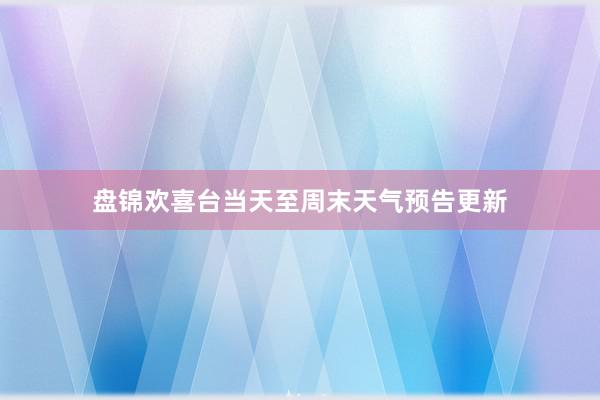 盘锦欢喜台当天至周末天气预告更新